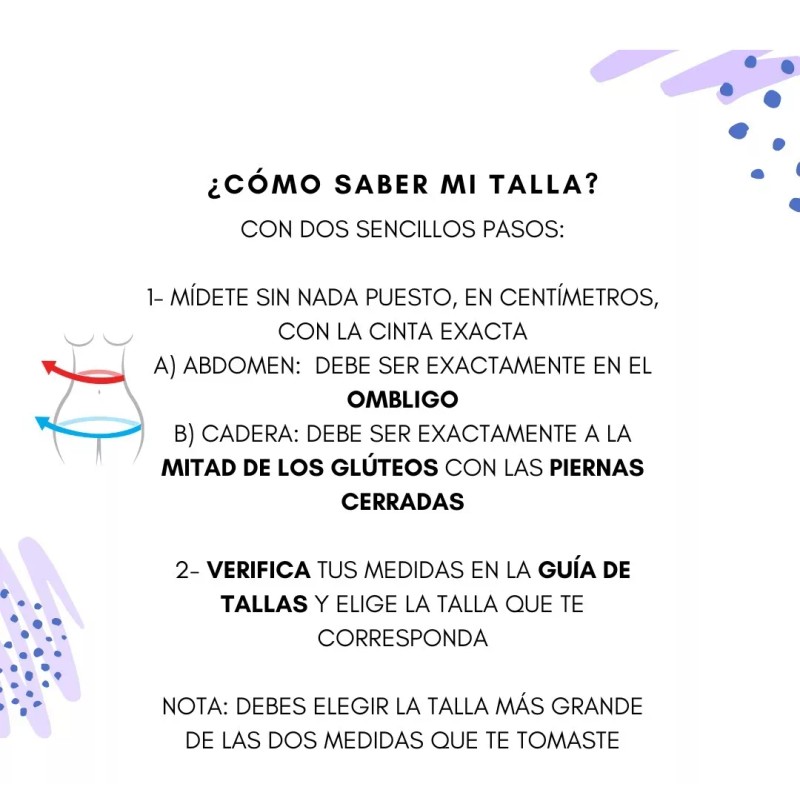 ¿CÓMO SABER MI TALLA?
CON DOS SENCILLOS PASOS:

1- MÍDETE SIN NADA PUESTO, EN CENTÍMETROS, CON LA CINTA EXACTA
A) ABDOMEN: DEBE SER EXACTAMENTE EN EL OMBLIGO
B) CADERA: DEBE SER EXACTAMENTE A LA MITAD DE LOS GLÚTEOS CON LAS PIERNAS CERRADAS

2- VERIFICA TUS MEDIDAS EN LA GUÍA DE TALLAS Y ELIGE LA TALLA QUE TE CORRESPONDA

NOTA: DEBES ELEGIR LA TALLA MÁS GRANDE DE LAS DOS MEDIDAS QUE TE TOMASTE